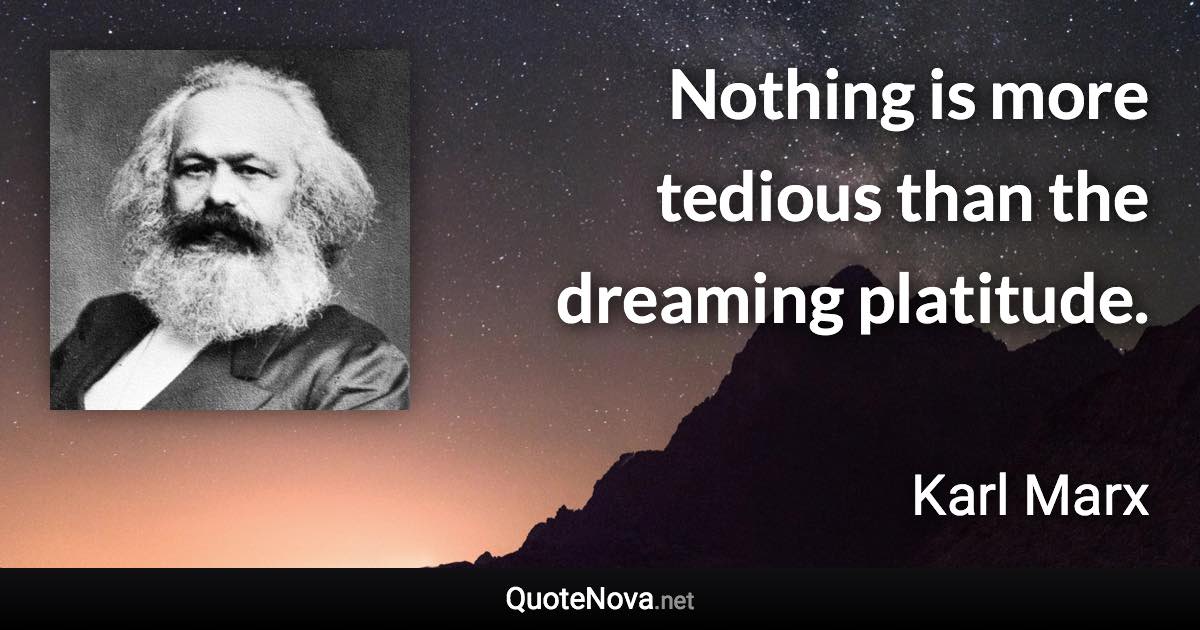 Nothing is more tedious than the dreaming platitude.

Karl Marx

QuoteNova.net